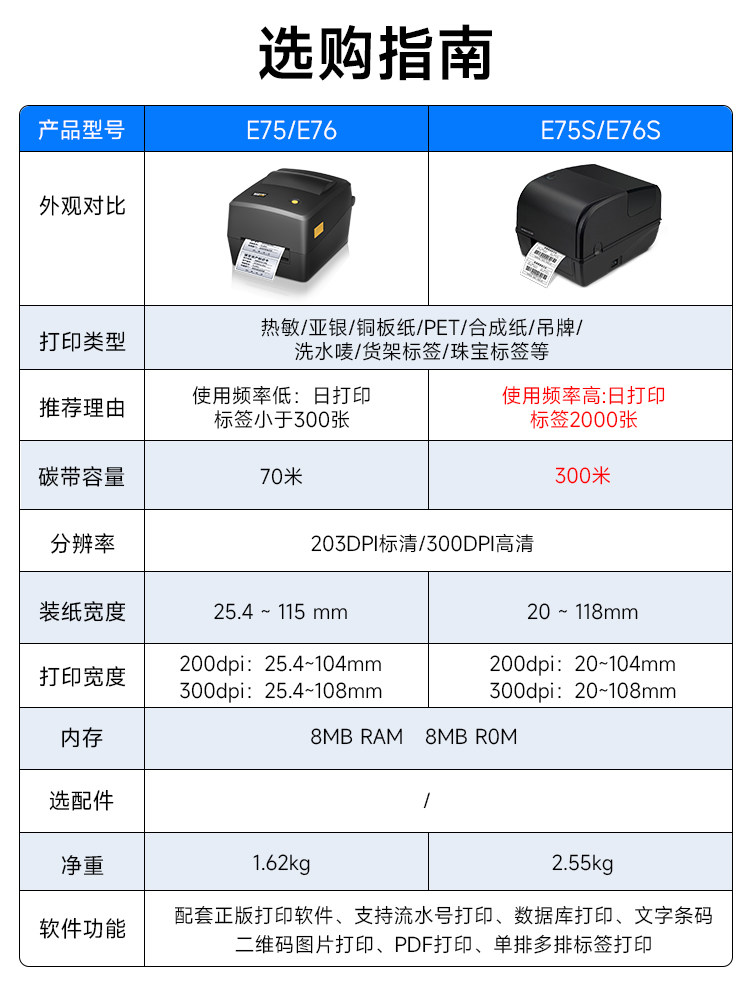 选购指南

| 产品型号 | E75/E76 | E75S/E76S |
|---|---|---|
| 外观对比 | | |
| 打印类型 | 热敏/亚银/铜板纸/PET/合成纸/吊牌/洗水唛/货架标签/珠宝标签等 | |
| 推荐理由 | 使用频率低：日打印标签小于300张 | 使用频率高:日打印标签2000张 |
| 碳带容量 | 70米 | 300米 |
| 分辨率 | 203DPI标清/300DPI高清 | |
| 装纸宽度 | 25.4 ~ 115 mm | 20 ~ 118mm |
| 打印宽度 | 200dpi：25.4~104mm 300dpi：25.4~108mm | 200dpi：20~104mm 300dpi：20~108mm |
| 内存 | 8MB RAM 8MB R0M | |
| 选配件 | / | |
| 净重 | 1.62kg | 2.55kg |
| 软件功能 | 配套正版打印软件、支持流水号打印、数据库打印、文字条码二维码图片打印、PDF打印、单排多排标签打印 | |